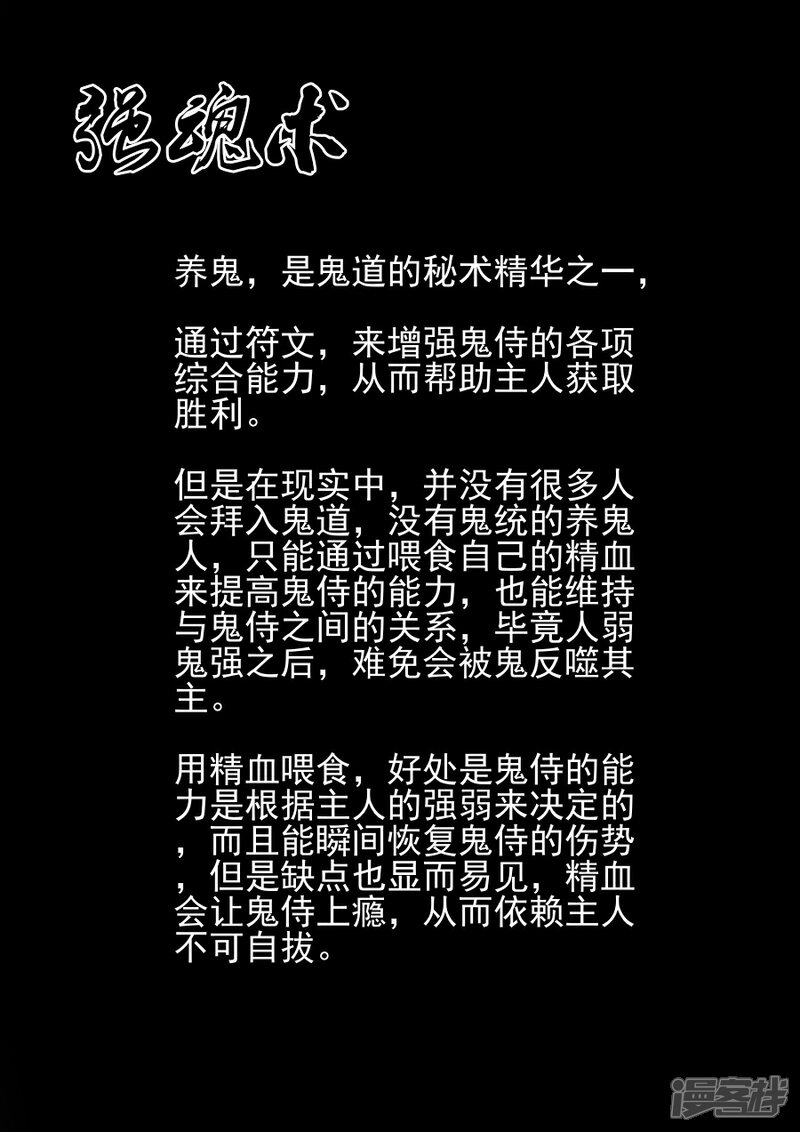 强魂术

养鬼，是鬼道的秘术精华之一，

通过符文，来增强鬼侍的各项综合能力，从而帮助主人获取胜利。

但是在现实中，并没有很多人会拜入鬼道，没有鬼统的养鬼人，只能通过喂食自己的精血来提高鬼侍的能力，也能维持与鬼侍之间的关系，毕竟人弱鬼强之后，难免会被鬼反噬其主。

用精血喂食，好处是鬼侍的能力是根据主人的强弱来决定的，而且能瞬间恢复鬼侍的伤势，但是缺点也显而易见，精血会让鬼侍上瘾，从而依赖主人不可自拔。

漫客栈